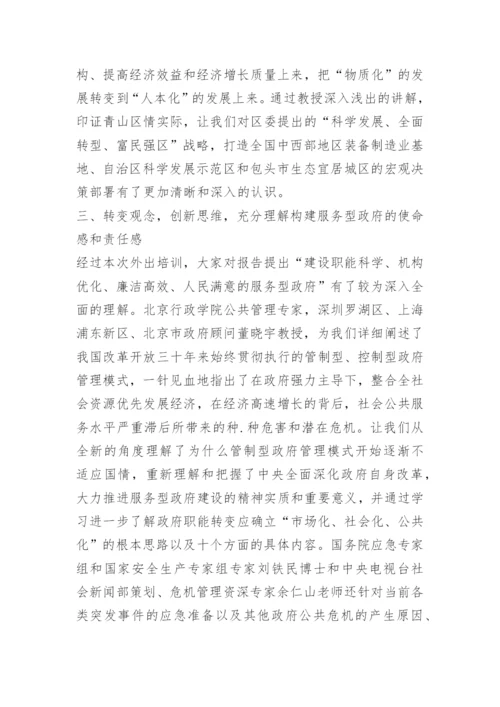 构、提高经济效益和经济增长质量上来，把“物质化”的发展转变到“人本化”的发展上来。通过教授深入浅出的讲解，印证青山区情实际，让我们对区委提出的“科学发展、全面转型、富民强区”战略，打造全国中西部地区装备制造业基地、自治区科学发展示范区和包头市生态宜居城区的宏观决策部署有了更加清晰和深入的认识。

三、转变观念，创新思维，充分理解构建服务型政府的使命感和责任感

经过本次外出培训，大家对报告提出“建设职能科学、机构优化、廉洁高效、人民满意的服务型政府”有了较为深入全面的理解。北京行政学院公共管理专家，深圳罗湖区、上海浦东新区、北京市政府顾问董晓宇教授，为我们详细阐述了我国改革开放三十年来始终贯彻执行的管制型、控制型政府管理模式，一针见血地指出了在政府强力主导下，整合全社会资源优先发展经济，在经济高速增长的背后，社会公共服务水平严重滞后所带来的种.种危害和潜在危机。让我们从全新的角度理解了为什么管制型政府管理模式开始逐渐不适应国情，重新理解和把握了中央全面深化政府自身改革，大力推进服务型政府建设的精神实质和重要意义，并通过学习进一步了解政府职能转变应确立“市场化、社会化、公共化”的根本思路以及十个方面的具体内容。国务院应急专家组和国家安全生产专家组专家刘铁民博士和中央电视台社会新闻部策划、危机管理资深专家余仁山老师还针对当前各类突发事件的应急准备以及其他政府公共危机的产生原因、